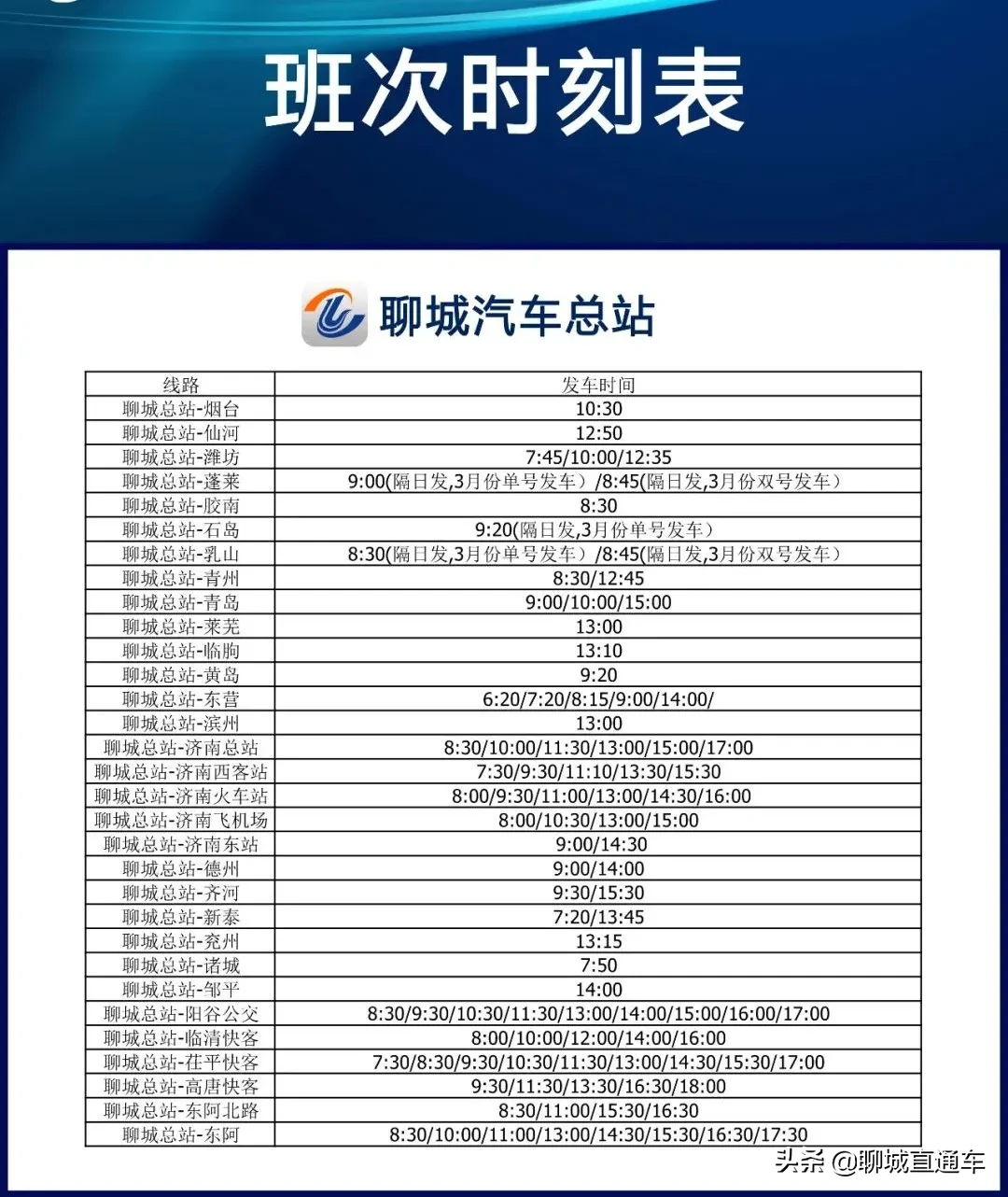 班次时刻表

聊城汽车总站

| 线路 | 发车时间 |
|---|---|
| 聊城总站-烟台 | 10:30 |
| 聊城总站-仙河 | 12:50 |
| 聊城总站-潍坊 | 7:45/10:00/12:35 |
| 聊城总站-蓬莱 | 9:00(隔日发,3月份单号发车）/8:45(隔日发,3月份双号发车） |
| 聊城总站-胶南 | 8:30 |
| 聊城总站-石岛 | 9:20(隔日发,3月份单号发车） |
| 聊城总站-乳山 | 8:30(隔日发,3月份单号发车）/8:45(隔日发,3月份双号发车） |
| 聊城总站-青州 | 8:30/12:45 |
| 聊城总站-青岛 | 9:00/10:00/15:00 |
| 聊城总站-莱芜 | 13:00 |
| 聊城总站-临朐 | 13:10 |
| 聊城总站-黄岛 | 9:20 |
| 聊城总站-东营 | 6:20/7:20/8:15/9:00/14:00/ |
| 聊城总站-滨州 | 13:00 |
| 聊城总站-济南总站 | 8:30/10:00/11:30/13:00/15:00/17:00 |
| 聊城总站-济南西客站 | 7:30/9:30/11:10/13:30/15:30 |
| 聊城总站-济南火车站 | 8:00/9:30/11:00/13:00/14:30/16:00 |
| 聊城总站-济南飞机场 | 8:00/10:30/13:00/15:00 |
| 聊城总站-济南东站 | 9:00/14:30 |
| 聊城总站-德州 | 9:00/14:00 |
| 聊城总站-齐河 | 9:30/15:30 |
| 聊城总站-新泰 | 7:20/13:45 |
| 聊城总站-兖州 | 13:15 |
| 聊城总站-诸城 | 7:50 |
| 聊城总站-邹平 | 14:00 |
| 聊城总站-阳谷公交 | 8:30/9:30/10:30/11:30/13:00/14:00/15:00/16:00/17:00 |
| 聊城总站-临清快客 | 8:00/10:00/12:00/14:00/16:00 |
| 聊城总站-茌平快客 | 7:30/8:30/9:30/10:30/11:30/13:00/14:30/15:30/17:00 |
| 聊城总站-高唐快客 | 9:30/11:30/13:30/16:30/18:00 |
| 聊城总站-东阿北路 | 8:30/11:00/15:30/16:30 |
| 聊城总站-东阿 | 8:30/10:00/11:00/13:00/14:30/15:30/16:30/17:30 |

头条 @聊城直通车